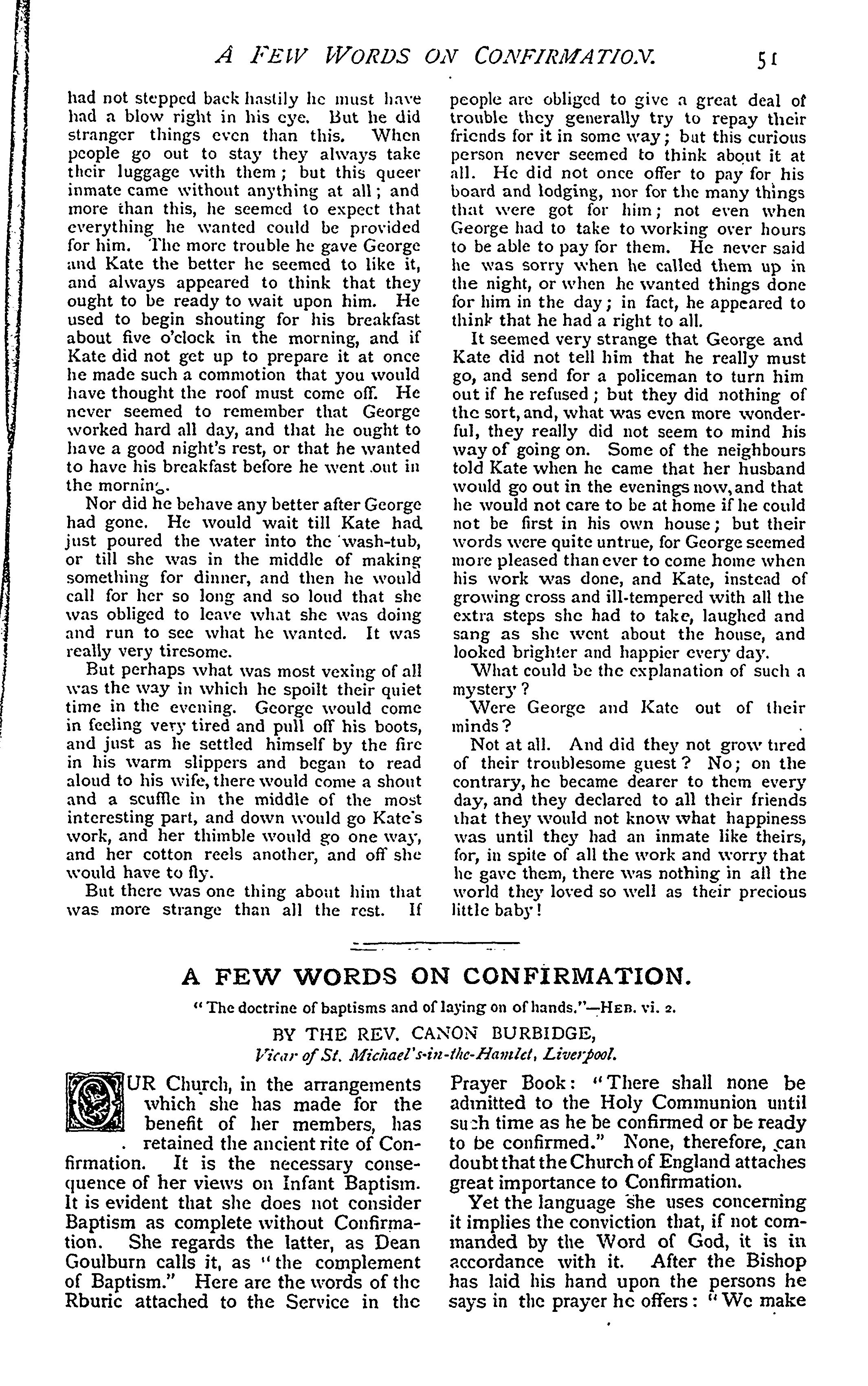 A FEW WORDS ON CONFIRMATION. 51

had not stepped back hastily he must have had a blow right in his eye. But he did stranger things even than this. When people go out to stay they always take their luggage with them; but this queer inmate came without anything at all; and more than this, he seemed to expect that everything he wanted could be provided for him. The more trouble he gave George and Kate the better he seemed to like it, and always appeared to think that they ought to be ready to wait upon him. He used to begin shouting for his breakfast about five o'clock in the morning, and if Kate did not get up to prepare it at once he made such a commotion that you would have thought the roof must come off. He never seemed to remember that George worked hard all day, and that he ought to have a good night's rest, or that he wanted to have his breakfast before he went out in the morning.

Nor did he behave any better after George had gone. He would wait till Kate had just poured the water into the wash-tub, or till she was in the middle of making something for dinner, and then he would call for her so long and so loud that she was obliged to leave what she was doing and run to see what he wanted. It was really very tiresome.

But perhaps what was most vexing of all was the way in which he spoilt their quiet time in the evening. George would come in feeling very tired and pull off his boots, and just as he settled himself by the fire in his warm slippers and began to read aloud to his wife, there would come a shout and a scuffle in the middle of the most interesting part, and down would go Kate's work, and her thimble would go one way, and her cotton reels another, and off she would have to fly.

But there was one thing about him that was more strange than all the rest. If people are obliged to give a great deal of trouble they generally try to repay their friends for it in some way; but this curious person never seemed to think about it at all. He did not once offer to pay for his board and lodging, nor for the many things that were got for him; not even when George had to take to working over hours to be able to pay for them. He never said he was sorry when he called them up in the night, or when he wanted things done for him in the day; in fact, he appeared to think that he had a right to all.

It seemed very strange that George and Kate did not tell him that he really must go, and send for a policeman to turn him out if he refused; but they did nothing of the sort, and, what was even more wonderful, they really did not seem to mind his way of going on. Some of the neighbours told Kate when he came that her husband would go out in the evenings now, and that he would not care to be at home if he could not be first in his own house; but their words were quite untrue, for George seemed more pleased than ever to come home when his work was done, and Kate, instead of growing cross and ill-tempered with all the extra steps she had to take, laughed and sang as she went about the house, and looked brighter and happier every day.

What could be the explanation of such a mystery?

Were George and Kate out of their minds?

Not at all. And did they not grow tired of their troublesome guest? No; on the contrary, he became dearer to them every day, and they declared to all their friends that they would not know what happiness was until they had an inmate like theirs, for, in spite of all the work and worry that he gave them, there was nothing in all the world they loved so well as their precious little baby!

A FEW WORDS ON CONFIRMATION.

"The doctrine of baptisms and of laying on of hands."—HEB. vi. 2.

BY THE REV. CANON BURBIDGE,
Vicar of St. Michael's-in-the-Hamlet, Liverpool.

OUR Church, in the arrangements which she has made for the benefit of her members, has retained the ancient rite of Confirmation. It is the necessary consequence of her views on Infant Baptism. It is evident that she does not consider Baptism as complete without Confirmation. She regards the latter, as Dean Goulburn calls it, as "the complement of Baptism." Here are the words of the Rburic attached to the Service in the Prayer Book: "There shall none be admitted to the Holy Communion until such time as he be confirmed or be ready to be confirmed." None, therefore, can doubt that the Church of England attaches great importance to Confirmation.

Yet the language she uses concerning it implies the conviction that, if not commanded by the Word of God, it is in accordance with it. After the Bishop has laid his hand upon the persons he says in the prayer he offers: "We make